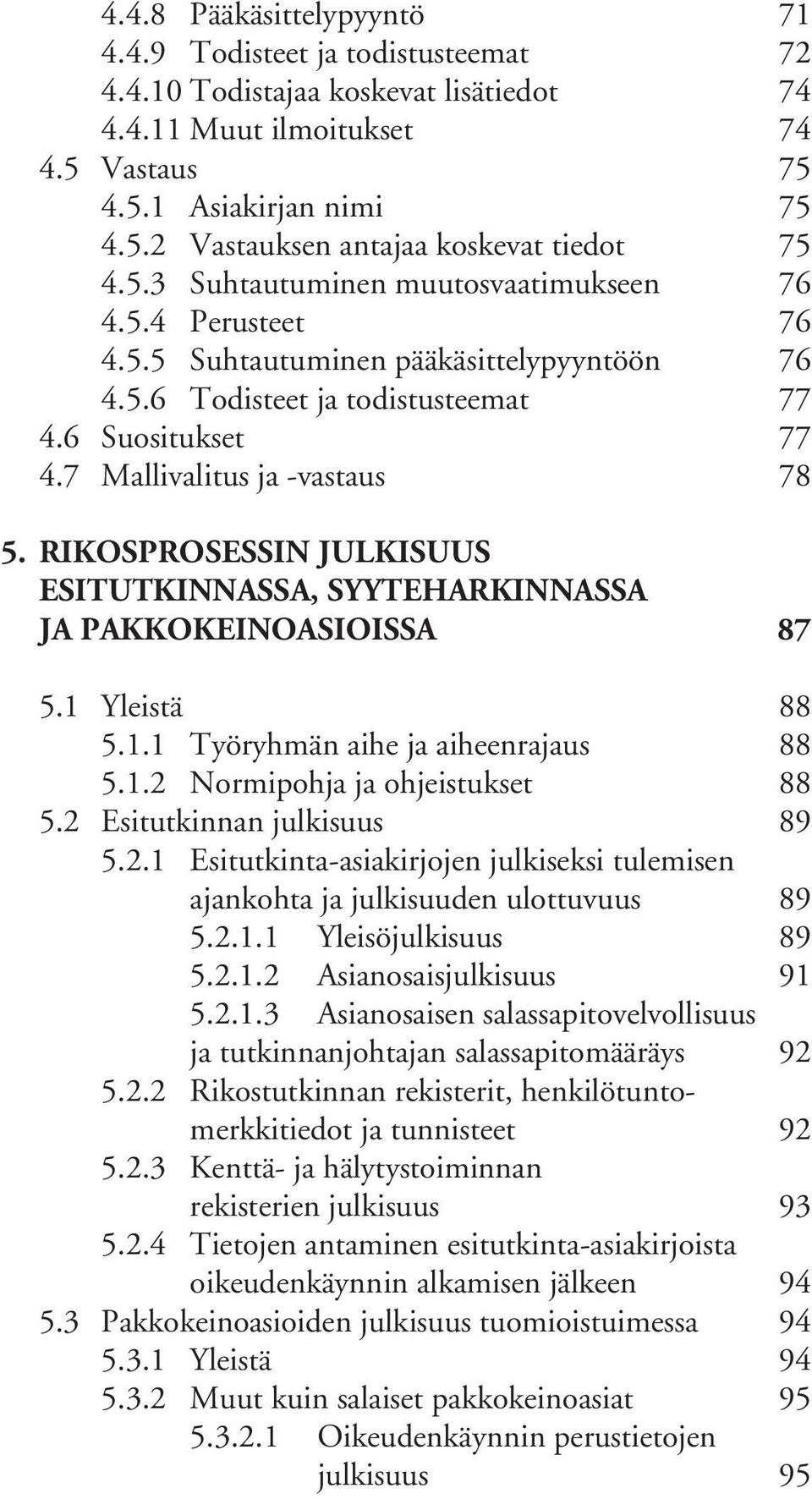 4.4.8 Pääkäsittelypyyntö 71
4.4.9 Todisteet ja todistusteemat 72
4.4.10 Todistajaa koskevat lisätiedot 74
4.4.11 Muut ilmoitukset 74
4.5 Vastaus 75
4.5.1 Asiakirjan nimi 75
4.5.2 Vastauksen antajaa koskevat tiedot 75
4.5.3 Suhtautuminen muutosvaatimukseen 76
4.5.4 Perusteet 76
4.5.5 Suhtautuminen pääkäsittelypyyntöön 76
4.5.6 Todisteet ja todistusteemat 77
4.6 Suositukset 77
4.7 Mallivalitus ja -vastaus 78

5. RIKOSPROSESSIN JULKISUUS ESITUTKINNASSA, SYYTEHARKINNASSA JA PAKKOKEINOASIOISSA 87

5.1 Yleistä 88
5.1.1 Työryhmän aihe ja aiheenrajaus 88
5.1.2 Normipohja ja ohjeistukset 88
5.2 Esitutkinnan julkisuus 89
5.2.1 Esitutkinta-asiakirjojen julkiseksi tulemisen ajankohta ja julkisuuden ulottuvuus 89
5.2.1.1 Yleisöjulkisuus 89
5.2.1.2 Asianosaisjulkisuus 91
5.2.1.3 Asianosaisen salassapitovelvollisuus ja tutkinnanjohtajan salassapitomääräys 92
5.2.2 Rikostutkinnan rekisterit, henkilötuntomerkkitiedot ja tunnisteet 92
5.2.3 Kenttä- ja hälytystoiminnan rekisterien julkisuus 93
5.2.4 Tietojen antaminen esitutkinta-asiakirjoista oikeudenkäynnin alkamisen jälkeen 94
5.3 Pakkokeinoasioiden julkisuus tuomioistuimessa 94
5.3.1 Yleistä 94
5.3.2 Muut kuin salaiset pakkokeinoasiat 95
5.3.2.1 Oikeudenkäynnin perustietojen julkisuus 95